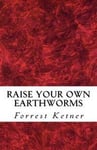 RAISE YOUR OWN EARTHWORMS

Forrest Ketner